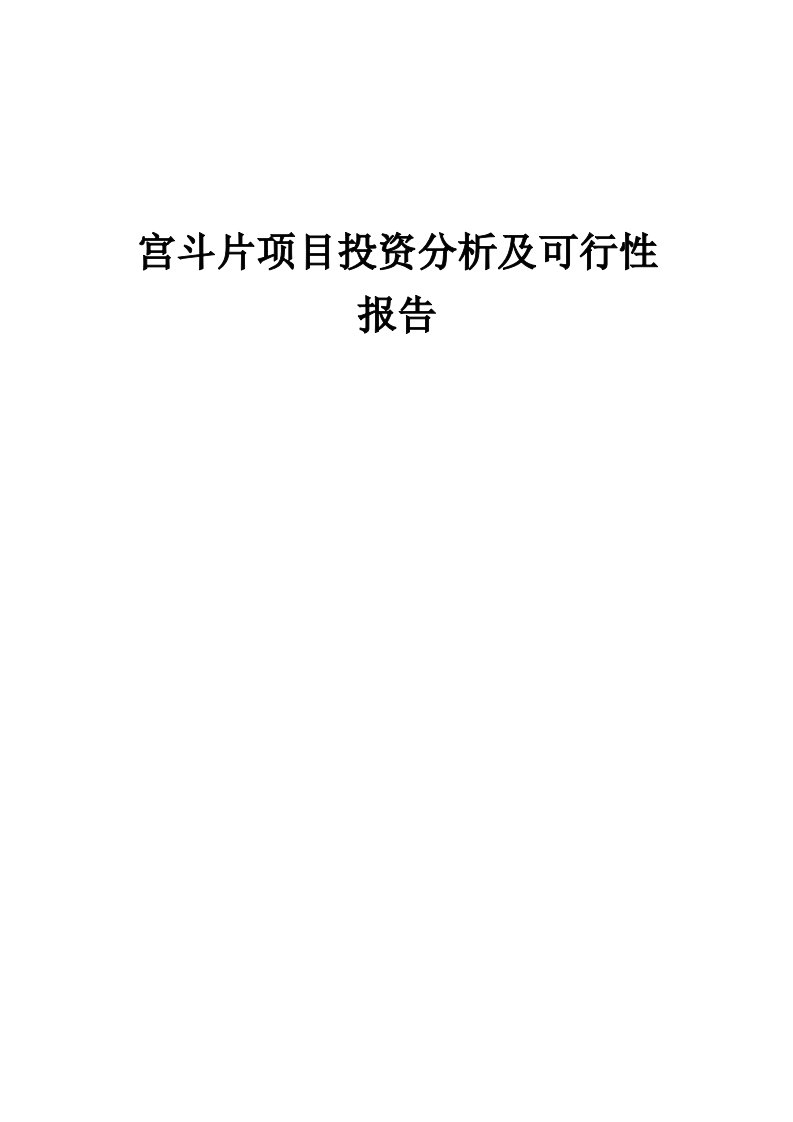 宫斗片项目投资分析及可行性报告